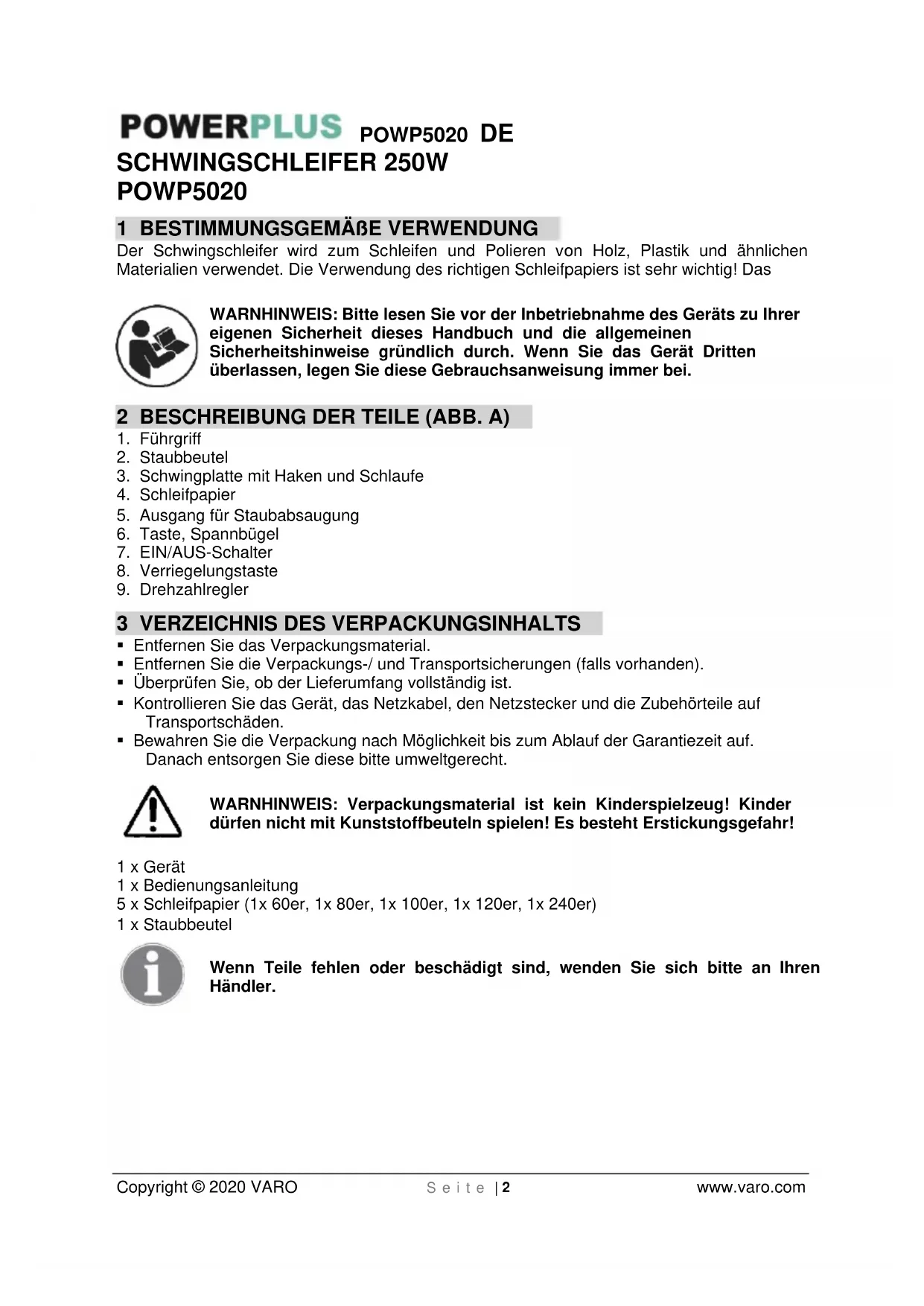 POWERPLUS POWP5020 DE
SCHWINGSCHLEIFER 250W
POWP5020

1 BESTIMMUNGSGEMÄßE VERWENDUNG
Der Schwingschleifer wird zum Schleifen und Polieren von Holz, Plastik und ähnlichen Materialien verwendet. Die Verwendung des richtigen Schleifpapiers ist sehr wichtig! Das

WARNHINWEIS: Bitte lesen Sie vor der Inbetriebnahme des Geräts zu Ihrer eigenen Sicherheit dieses Handbuch und die allgemeinen Sicherheitshinweise gründlich durch. Wenn Sie das Gerät Dritten überlassen, legen Sie diese Gebrauchsanweisung immer bei.

2 BESCHREIBUNG DER TEILE (ABB. A)
1. Führgriff
2. Staubbeutel
3. Schwingplatte mit Haken und Schlaufe
4. Schleifpapier
5. Ausgang für Staubabsaugung
6. Taste, Spannbügel
7. EIN/AUS-Schalter
8. Verriegelungstaste
9. Drehzahlregler

3 VERZEICHNIS DES VERPACKUNGSINHALTS
▪ Entfernen Sie das Verpackungsmaterial.
▪ Entfernen Sie die Verpackungs-/ und Transportsicherungen (falls vorhanden).
▪ Überprüfen Sie, ob der Lieferumfang vollständig ist.
▪ Kontrollieren Sie das Gerät, das Netzkabel, den Netzstecker und die Zubehörteile auf Transportschäden.
▪ Bewahren Sie die Verpackung nach Möglichkeit bis zum Ablauf der Garantiezeit auf. Danach entsorgen Sie diese bitte umweltgerecht.

WARNHINWEIS: Verpackungsmaterial ist kein Kinderspielzeug! Kinder dürfen nicht mit Kunststoffbeuteln spielen! Es besteht Erstickungsgefahr!

1 x Gerät
1 x Bedienungsanleitung
5 x Schleifpapier (1x 60er, 1x 80er, 1x 100er, 1x 120er, 1x 240er)
1 x Staubbeutel

Wenn Teile fehlen oder beschädigt sind, wenden Sie sich bitte an Ihren Händler.

Copyright © 2020 VARO Seite | 2 www.varo.com